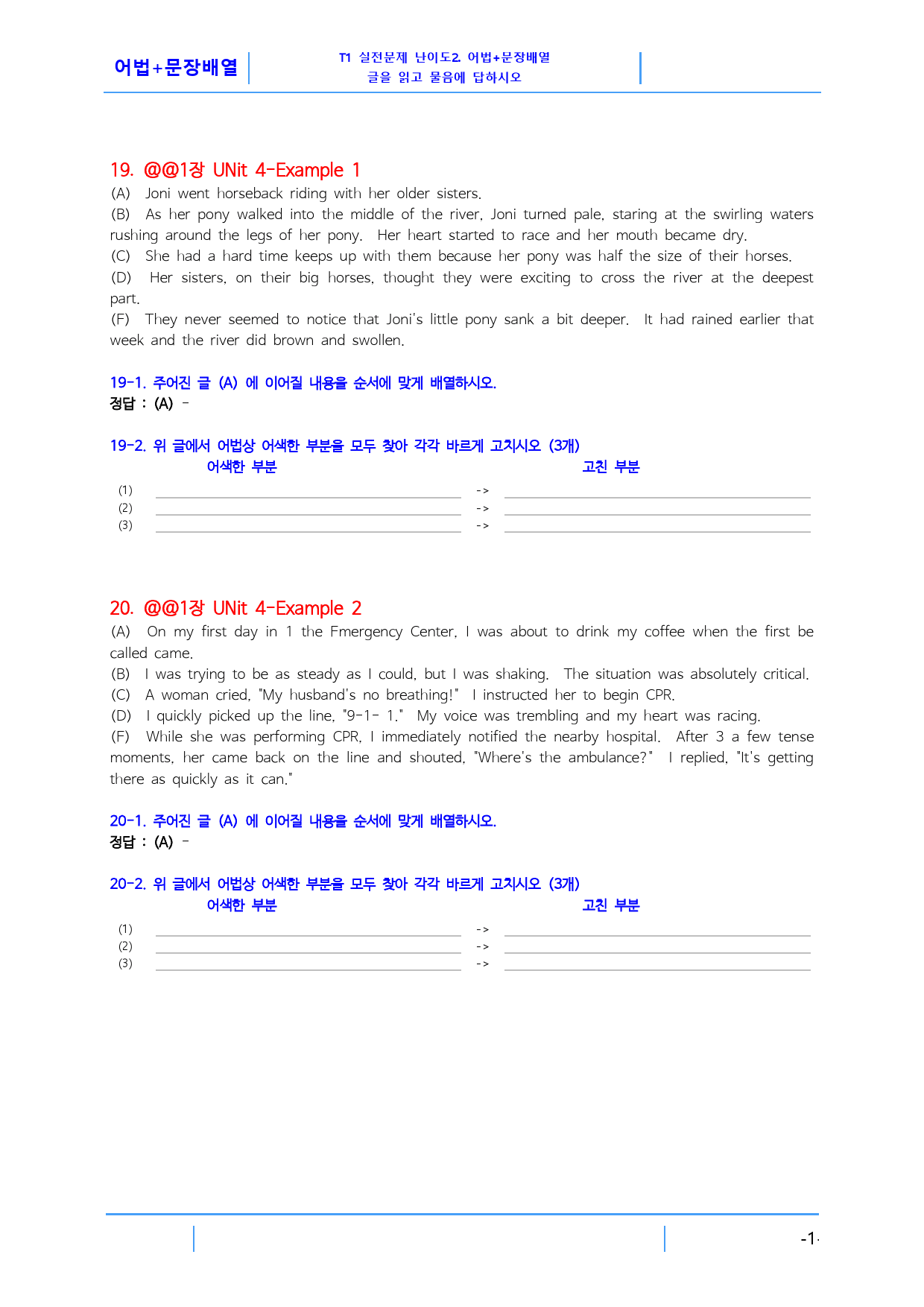 어법+문장배열

T1 실전문제 난이도2. 어법+문장배열
글을 읽고 물음에 답하시오

19. @@1장 UNit 4-Example 1

(A) Joni went horseback riding with her older sisters.

(B) As her pony walked into the middle of the river, Joni turned pale, staring at the swirling waters rushing around the legs of her pony. Her heart started to race and her mouth became dry.

(C) She had a hard time keeps up with them because her pony was half the size of their horses.

(D) Her sisters, on their big horses, thought they were exciting to cross the river at the deepest part.

(F) They never seemed to notice that Joni's little pony sank a bit deeper. It had rained earlier that week and the river did brown and swollen.

19-1. 주어진 글 (A) 에 이어질 내용을 순서에 맞게 배열하시오.
정답 : (A) -

19-2. 위 글에서 어법상 어색한 부분을 모두 찾아 각각 바르게 고치시오 (3개)
어색한 부분 고친 부분
(1) ____ -> ____
(2) ____ -> ____
(3) ____ -> ____

20. @@1장 UNit 4-Example 2

(A) On my first day in 1 the Fmergency Center, I was about to drink my coffee when the first be called came.

(B) I was trying to be as steady as I could, but I was shaking. The situation was absolutely critical.

(C) A woman cried, "My husband's no breathing!" I instructed her to begin CPR.

(D) I quickly picked up the line, "9-1- 1." My voice was trembling and my heart was racing.

(F) While she was performing CPR, I immediately notified the nearby hospital. After 3 a few tense moments, her came back on the line and shouted, "Where's the ambulance?" I replied, "It's getting there as quickly as it can."

20-1. 주어진 글 (A) 에 이어질 내용을 순서에 맞게 배열하시오.
정답 : (A) -

20-2. 위 글에서 어법상 어색한 부분을 모두 찾아 각각 바르게 고치시오 (3개)
어색한 부분 고친 부분
(1) ____ -> ____
(2) ____ -> ____
(3) ____ -> ____

-1-